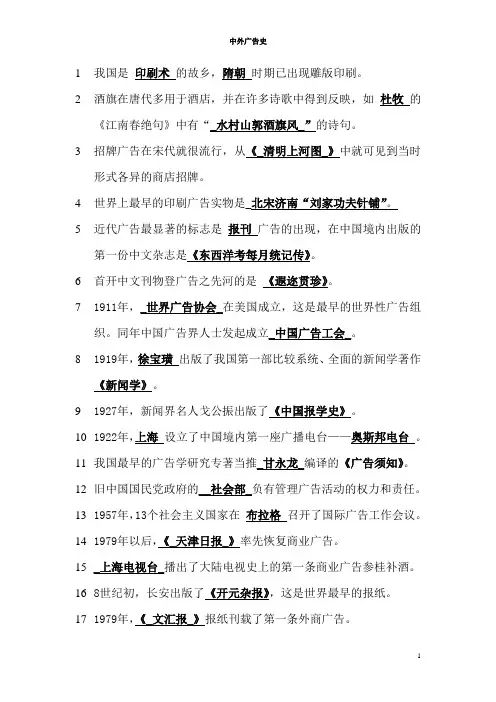 中外广告史

1 我国是 印刷术 的故乡，隋朝 时期已出现雕版印刷。

2 酒旗在唐代多用于酒店，并在许多诗歌中得到反映，如 杜牧 的《江南春绝句》中有“ 水村山郭酒旗风 ”的诗句。

3 招牌广告在宋代就很流行，从《 清明上河图 》中就可见到当时形式各异的商店招牌。

4 世界上最早的印刷广告实物是 北宋济南“刘家功夫针铺”。

5 近代广告最显著的标志是 报刊 广告的出现，在中国境内出版的第一份中文杂志是《东西洋考每月统记传》。

6 首开中文刊物登广告之先河的是 《遐迩贯珍》。

7 1911年， 世界广告协会 在美国成立，这是最早的世界性广告组织。同年中国广告界人士发起成立 中国广告工会 。

8 1919年，徐宝璜 出版了我国第一部比较系统、全面的新闻学著作《新闻学》。

9 1927年，新闻界名人戈公振出版了《中国报学史》。

10 1922年，上海 设立了中国境内第一座广播电台——奥斯邦电台 。

11 我国最早的广告学研究专著当推 甘永龙 编译的《广告须知》。

12 旧中国国民党政府的 社会部 负有管理广告活动的权力和责任。

13 1957年，13个社会主义国家在 布拉格 召开了国际广告工作会议。

14 1979年以后，《 天津日报 》率先恢复商业广告。

15 上海电视台 播出了大陆电视史上的第一条商业广告参桂补酒。

16 8世纪初，长安出版了《开元杂报》，这是世界最早的报纸。

17 1979年，《 文汇报 》报纸刊载了第一条外商广告。

1